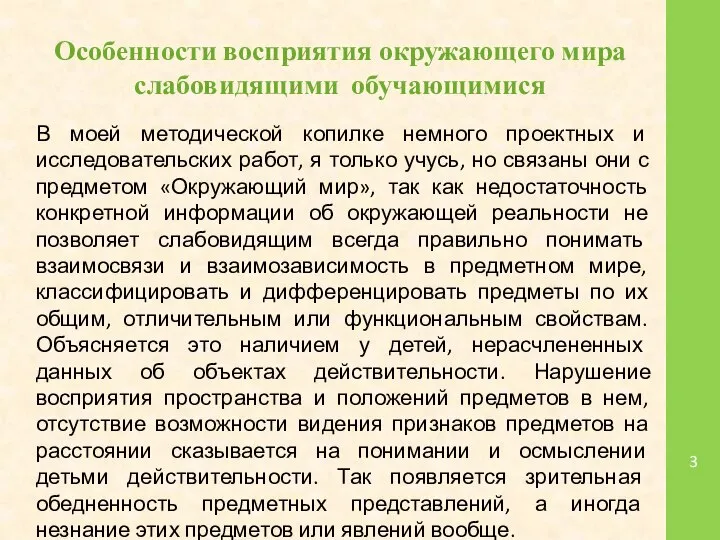 Особенности восприятия окружающего мира слабовидящими обучающимися

В моей методической копилке немного проектных и исследовательских работ, я только учусь, но связаны они с предметом «Окружающий мир», так как недостаточность конкретной информации об окружающей реальности не позволяет слабовидящим всегда правильно понимать взаимосвязи и взаимозависимость в предметном мире, классифицировать и дифференцировать предметы по их общим, отличительным или функциональным свойствам. Объясняется это наличием у детей, нерасчлененных данных об объектах действительности. Нарушение восприятия пространства и положений предметов в нем, отсутствие возможности видения признаков предметов на расстоянии сказывается на понимании и осмыслении детьми действительности. Так появляется зрительная обедненность предметных представлений, а иногда незнание этих предметов или явлений вообще.

3